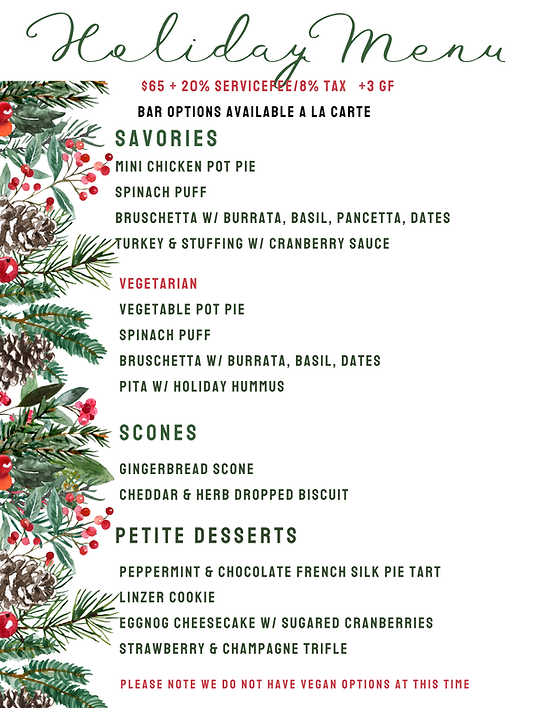 Holiday Menu

$65 + 20% SERVICEFEE/8% TAX +3 GF

BAR OPTIONS AVAILABLE A LA CARTE

SAVORIES

MINI CHICKEN POT PIE
SPINACH PUFF
BRUSCHETTA W/ BURRATA, BASIL, PANCETTA, DATES
TURKEY & STUFFING W/ CRANBERRY SAUCE

VEGETARIAN

VEGETABLE POT PIE
SPINACH PUFF
BRUSCHETTA W/ BURRATA, BASIL, DATES
PITA W/ HOLIDAY HUMMUS

SCONES

GINGERBREAD SCONE
CHEDDAR & HERB DROPPED BISCUIT

PETITE DESSERTS

PEPPERMINT & CHOCOLATE FRENCH SILK PIE TART
LINZER COOKIE
EGGNOG CHEESECAKE W/ SUGARED CRANBERRIES
STRAWBERRY & CHAMPAGNE TRIFLE

PLEASE NOTE WE DO NOT HAVE VEGAN OPTIONS AT THIS TIME